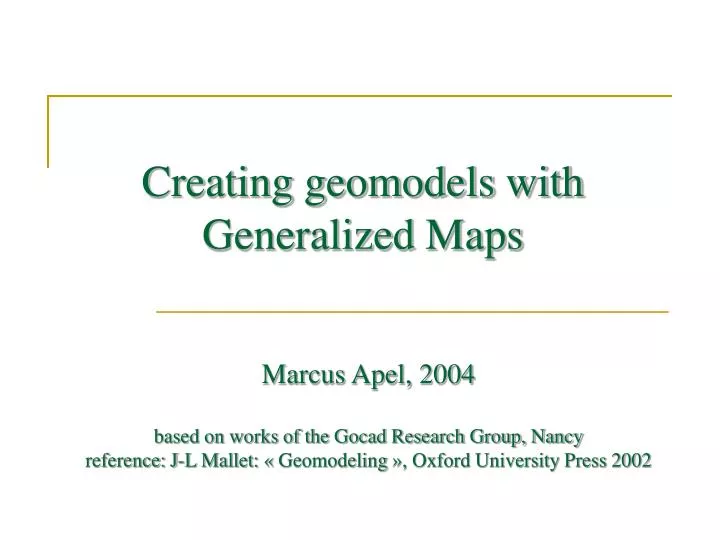 Creating geomodels with Generalized Maps

Marcus Apel, 2004

based on works of the Gocad Research Group, Nancy
reference: J-L Mallet: « Geomodeling », Oxford University Press 2002